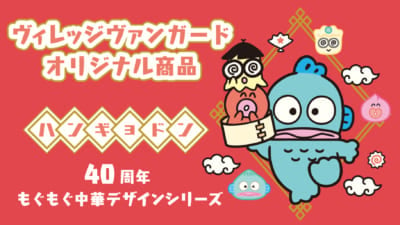 ヴィレッジヴァンガード
オリジナル商品

ハンギョドン

40周年
もぐもぐ中華デザインシリーズ